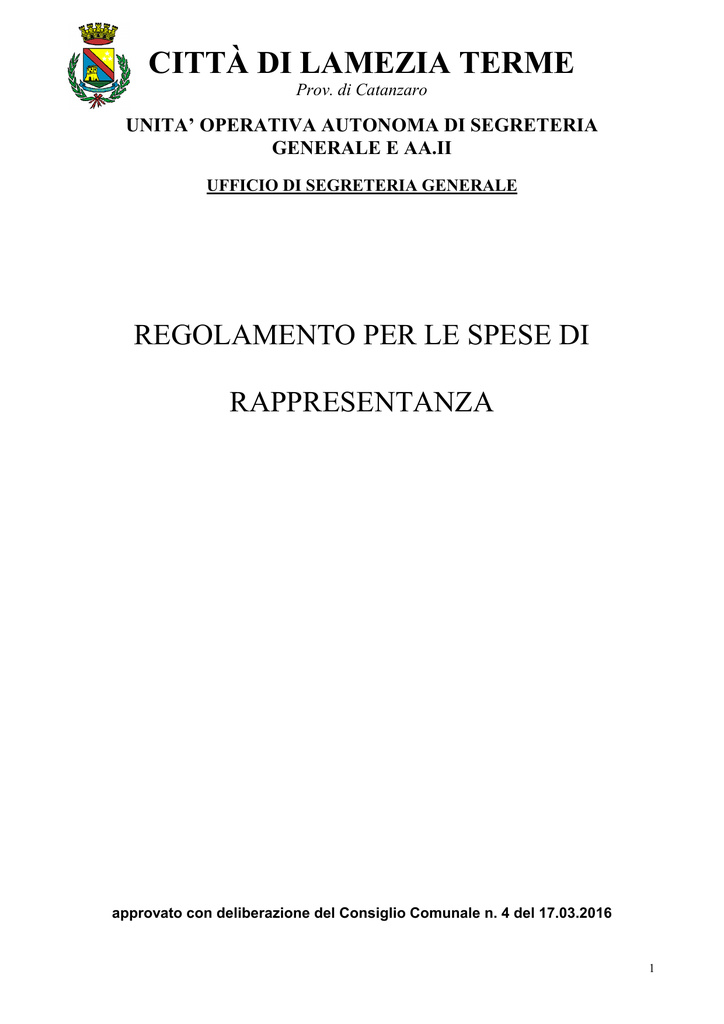 CITTÀ DI LAMEZIA TERME
Prov. di Catanzaro

UNITA' OPERATIVA AUTONOMA DI SEGRETERIA GENERALE E AA.II

UFFICIO DI SEGRETERIA GENERALE

REGOLAMENTO PER LE SPESE DI

RAPPRESENTANZA

approvato con deliberazione del Consiglio Comunale n. 4 del 17.03.2016

1